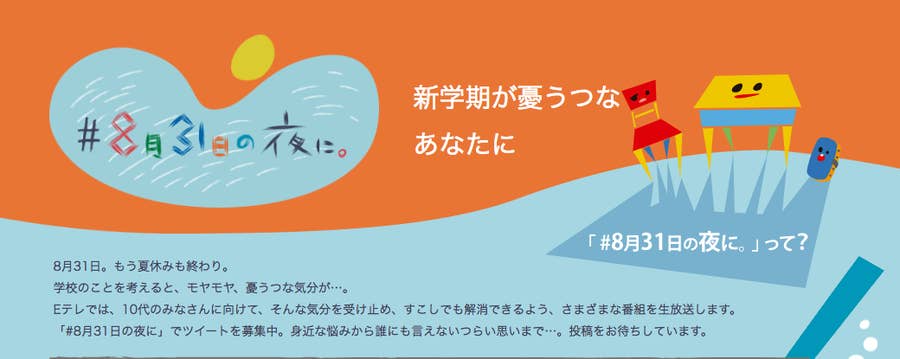 #8月31日の夜に。

新学期が憂うつな
あなたに

「#8月31日の夜に。」って？

8月31日。もう夏休みも終わり。
学校のことを考えると、モヤモヤ、憂うつな気分が…。
Eテレでは、10代のみなさんに向けて、そんな気分を受け止め、すこしでも解消できるよう、さまざまな番組を生放送します。
「#8月31日の夜に」でツイートを募集中。身近な悩みから誰にも言えないつらい思いまで…。投稿をお待ちしています。